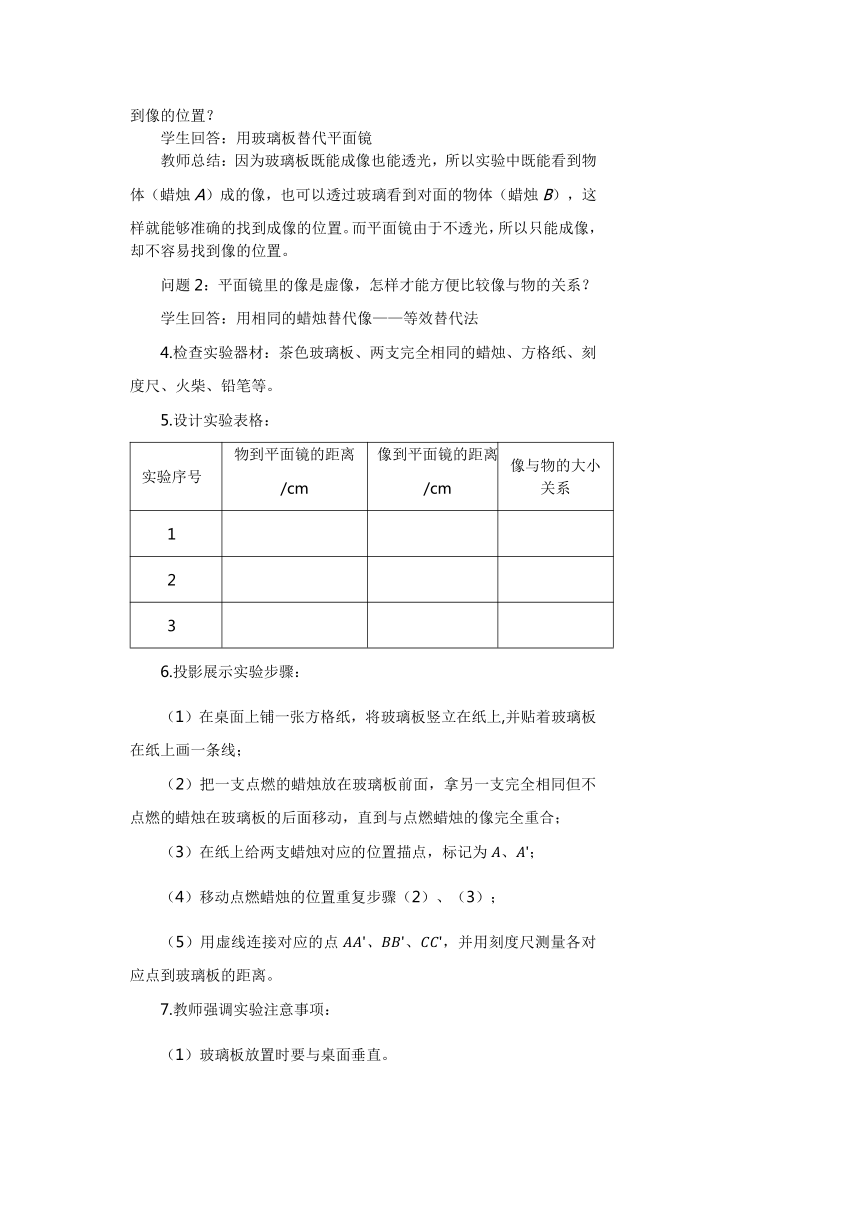 到像的位置？

学生回答：用玻璃板替代平面镜

教师总结：因为玻璃板既能成像也能透光，所以实验中既能看到物体（蜡烛 $A$）成的像，也可以透过玻璃看到对面的物体（蜡烛 $B$），这样就能够准确的找到成像的位置。而平面镜由于不透光，所以只能成像，却不容易找到像的位置。

问题 2：平面镜里的像是虚像，怎样才能方便比较像与物的关系？

学生回答：用相同的蜡烛替代像——等效替代法

4.检查实验器材：茶色玻璃板、两支完全相同的蜡烛、方格纸、刻度尺、火柴、铅笔等。

5.设计实验表格：

| 实验序号 | 物到平面镜的距离 /cm | 像到平面镜的距离 /cm | 像与物的大小关系 |
|---|---|---|---|
| 1 | | | |
| 2 | | | |
| 3 | | | |

6.投影展示实验步骤：

（1）在桌面上铺一张方格纸，将玻璃板竖立在纸上,并贴着玻璃板在纸上画一条线；

（2）把一支点燃的蜡烛放在玻璃板前面，拿另一支完全相同但不点燃的蜡烛在玻璃板的后面移动，直到与点燃蜡烛的像完全重合；

（3）在纸上给两支蜡烛对应的位置描点，标记为 $A$、$A'$；

（4）移动点燃蜡烛的位置重复步骤（2）、（3）；

（5）用虚线连接对应的点 $AA'$、$BB'$、$CC'$，并用刻度尺测量各对应点到玻璃板的距离。

7.教师强调实验注意事项：

（1）玻璃板放置时要与桌面垂直。